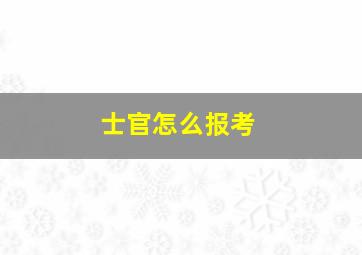 士官怎么报考